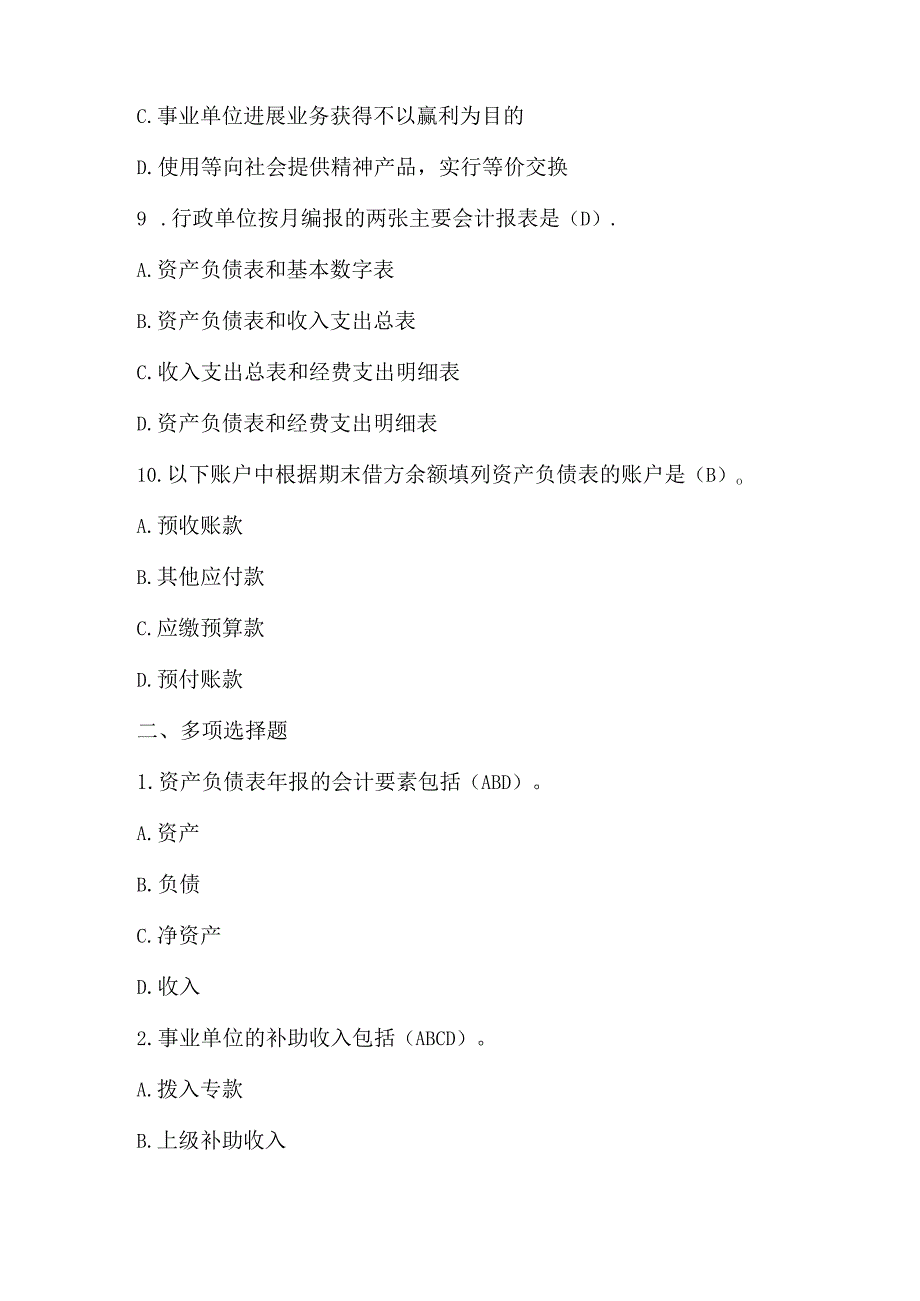 C.事业单位进展业务获得不以赢利为目的

D.使用等向社会提供精神产品，实行等价交换

9 .行政单位按月编报的两张主要会计报表是（D）.

A.资产负债表和基本数字表

B.资产负债表和收入支出总表

C.收入支出总表和经费支出明细表

D.资产负债表和经费支出明细表

10.以下账户中根据期末借方余额填列资产负债表的账户是（B）。

A.预收账款

B.其他应付款

C.应缴预算款

D.预付账款

二、多项选择题

1.资产负债表年报的会计要素包括（ABD）。

A.资产

B.负债

C.净资产

D.收入

2.事业单位的补助收入包括（ABCD）。

A.拨入专款

B.上级补助收入